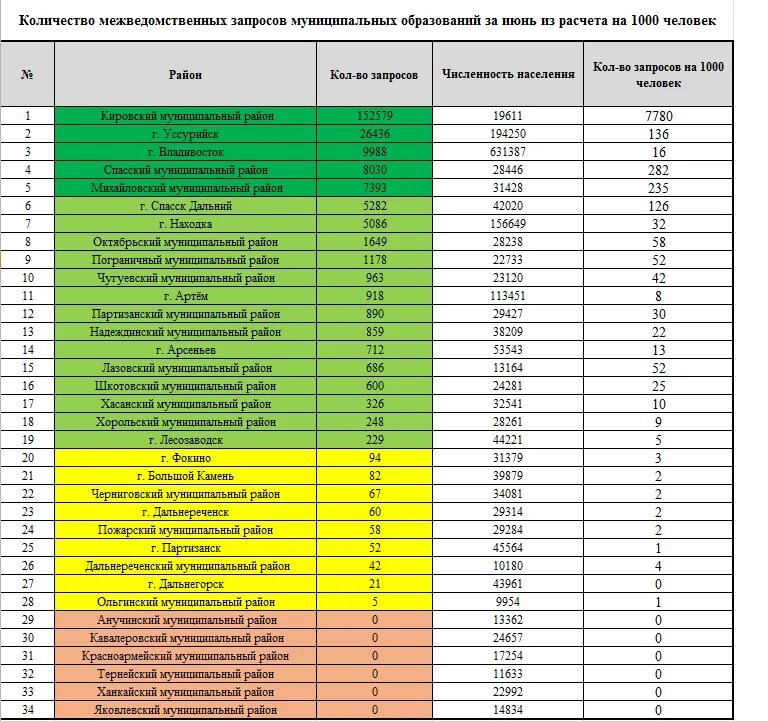 Количество межведомственных запросов муниципальных образований за июнь из расчета на 1000 человек

| № | Район | Кол-во запросов | Численность населения | Кол-во запросов на 1000 человек |
|---|---|---|---|---|
| 1 | Кировский муниципальный район | 152579 | 19611 | 7780 |
| 2 | г. Уссурийск | 26436 | 194250 | 136 |
| 3 | г. Владивосток | 9988 | 631387 | 16 |
| 4 | Спасский муниципальный район | 8030 | 28446 | 282 |
| 5 | Михайловский муниципальный район | 7393 | 31428 | 235 |
| 6 | г. Спасск Дальний | 5282 | 42020 | 126 |
| 7 | г. Находка | 5086 | 156649 | 32 |
| 8 | Октябрьский муниципальный район | 1649 | 28238 | 58 |
| 9 | Пограничный муниципальный район | 1178 | 22733 | 52 |
| 10 | Чугуевский муниципальный район | 963 | 23120 | 42 |
| 11 | г. Артём | 918 | 113451 | 8 |
| 12 | Партизанский муниципальный район | 890 | 29427 | 30 |
| 13 | Надеждинский муниципальный район | 859 | 38209 | 22 |
| 14 | г. Арсеньев | 712 | 53543 | 13 |
| 15 | Лазовский муниципальный район | 686 | 13164 | 52 |
| 16 | Шкотовский муниципальный район | 600 | 24281 | 25 |
| 17 | Хасанский муниципальный район | 326 | 32541 | 10 |
| 18 | Хорольский муниципальный район | 248 | 28261 | 9 |
| 19 | г. Лесозаводск | 229 | 44221 | 5 |
| 20 | г. Фокино | 94 | 31379 | 3 |
| 21 | г. Большой Камень | 82 | 39879 | 2 |
| 22 | Черниговский муниципальный район | 67 | 34081 | 2 |
| 23 | г. Дальнереченск | 60 | 29314 | 2 |
| 24 | Пожарский муниципальный район | 58 | 29284 | 2 |
| 25 | г. Партизанск | 52 | 45564 | 1 |
| 26 | Дальнереченский муниципальный район | 42 | 10180 | 4 |
| 27 | г. Дальнегорск | 21 | 43961 | 0 |
| 28 | Ольгинский муниципальный район | 5 | 9954 | 1 |
| 29 | Анучинский муниципальный район | 0 | 13362 | 0 |
| 30 | Кавалеровский муниципальный район | 0 | 24657 | 0 |
| 31 | Красноармейский муниципальный район | 0 | 17254 | 0 |
| 32 | Тернейский муниципальный район | 0 | 11633 | 0 |
| 33 | Ханкайский муниципальный район | 0 | 22992 | 0 |
| 34 | Яковлевский муниципальный район | 0 | 14834 | 0 |